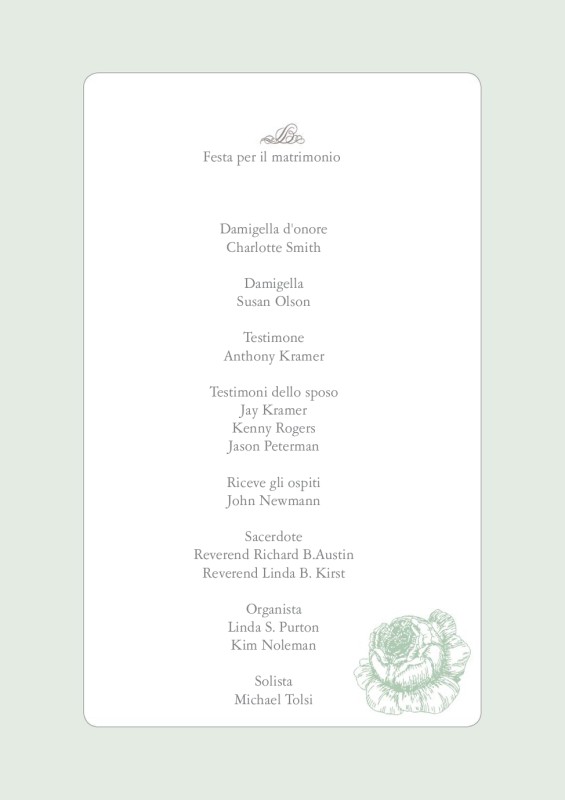 Festa per il matrimonio

Damigella d'onore
Charlotte Smith

Damigella
Susan Olson

Testimone
Anthony Kramer

Testimoni dello sposo
Jay Kramer
Kenny Rogers
Jason Peterman

Riceve gli ospiti
John Newmann

Sacerdote
Reverend Richard B.Austin
Reverend Linda B. Kirst

Organista
Linda S. Purton
Kim Noleman

Solista
Michael Tolsi